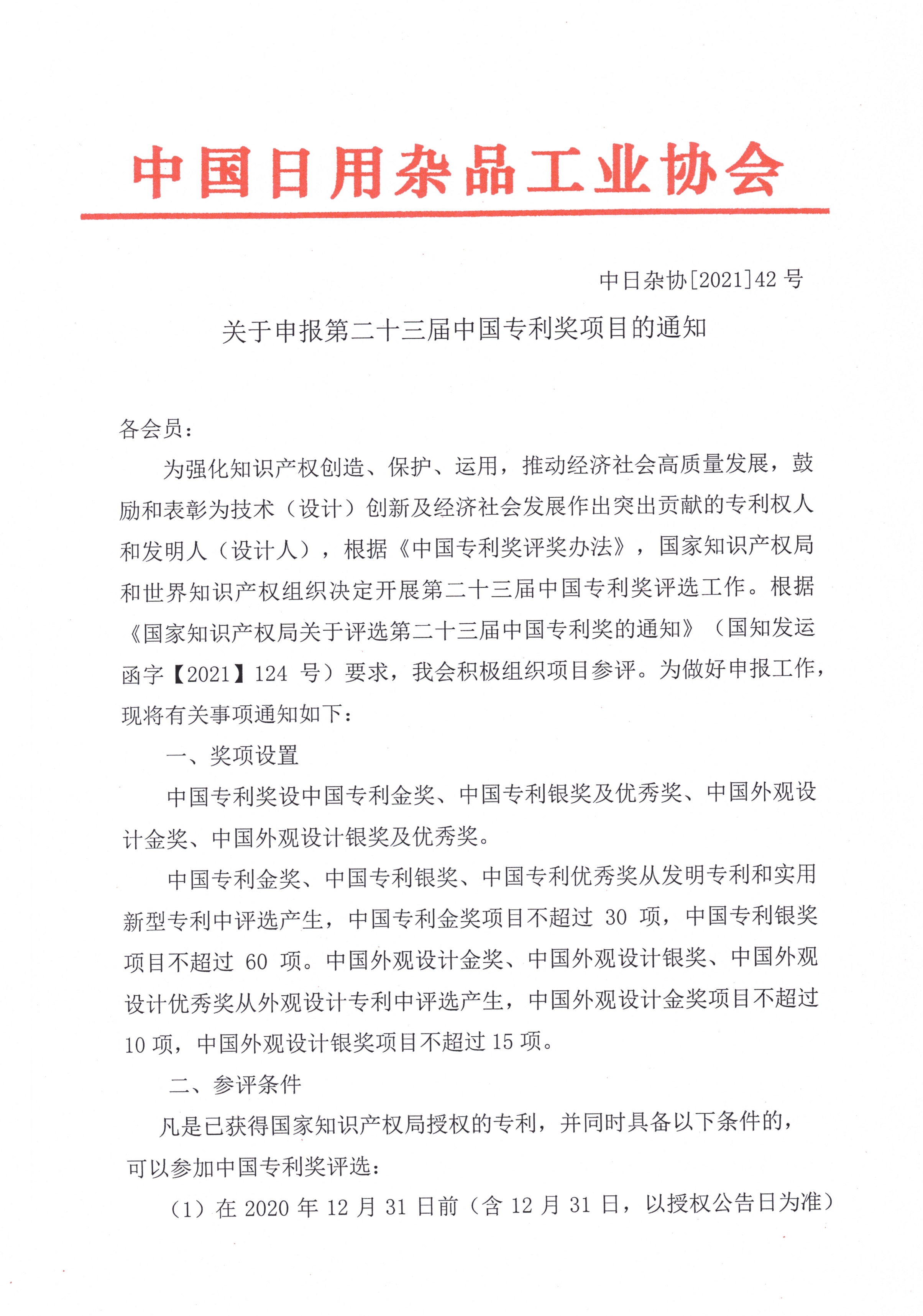 中国日用杂品工业协会

中日杂协[2021]42 号

关于申报第二十三届中国专利奖项目的通知

各会员：

为强化知识产权创造、保护、运用，推动经济社会高质量发展，鼓励和表彰为技术（设计）创新及经济社会发展作出突出贡献的专利权人和发明人（设计人），根据《中国专利奖评奖办法》，国家知识产权局和世界知识产权组织决定开展第二十三届中国专利奖评选工作。根据《国家知识产权局关于评选第二十三届中国专利奖的通知》（国知发运函字【2021】124 号）要求，我会积极组织项目参评。为做好申报工作，现将有关事项通知如下：

一、奖项设置

中国专利奖设中国专利金奖、中国专利银奖及优秀奖、中国外观设计金奖、中国外观设计银奖及优秀奖。

中国专利金奖、中国专利银奖、中国专利优秀奖从发明专利和实用新型专利中评选产生，中国专利金奖项目不超过 30 项，中国专利银奖项目不超过 60 项。中国外观设计金奖、中国外观设计银奖、中国外观设计优秀奖从外观设计专利中评选产生，中国外观设计金奖项目不超过 10 项，中国外观设计银奖项目不超过 15 项。

二、参评条件

凡是已获得国家知识产权局授权的专利，并同时具备以下条件的，可以参加中国专利奖评选：

（1）在 2020 年 12 月 31 日前（含 12 月 31 日，以授权公告日为准）